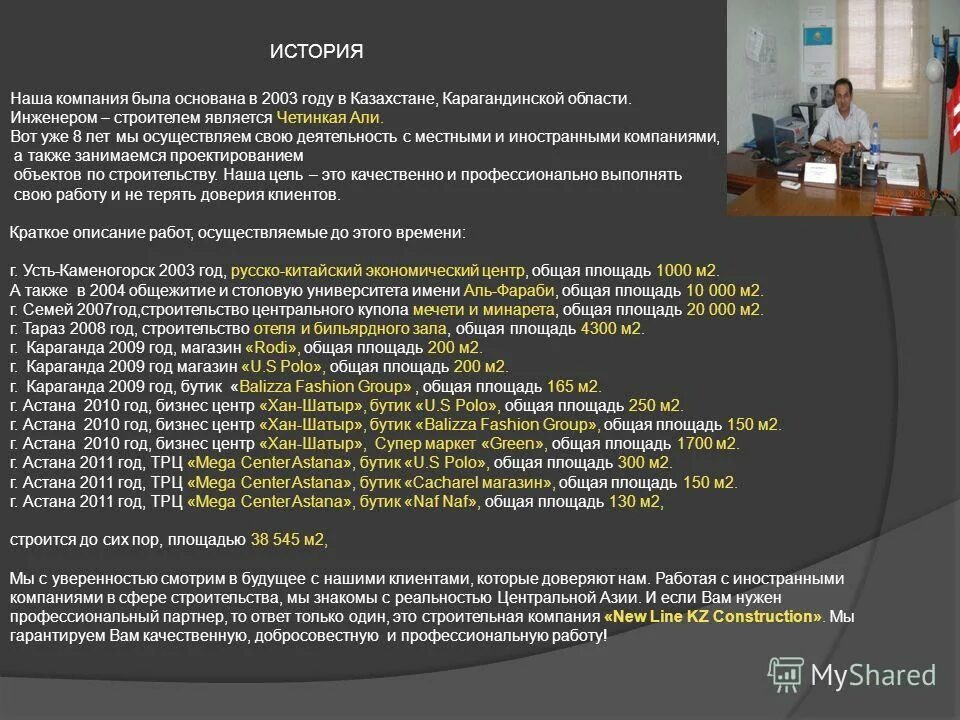 ИСТОРИЯ

Наша компания была основана в 2003 году в Казахстане, Карагандинской области. Инженером – строителем является Четинкая Али. Вот уже 8 лет мы осуществляем свою деятельность с местными и иностранными компаниями, а также занимаемся проектированием объектов по строительству. Наша цель – это качественно и профессионально выполнять свою работу и не терять доверия клиентов.

Краткое описание работ, осуществляемые до этого времени:

г. Усть-Каменогорск 2003 год, русско-китайский экономический центр, общая площадь 1000 м2.
А также в 2004 общежитие и столовую университета имени Аль-Фараби, общая площадь 10 000 м2.
г. Семей 2007год,строительство центрального купола мечети и минарета, общая площадь 20 000 м2.
г. Тараз 2008 год, строительство отеля и бильярдного зала, общая площадь 4300 м2.
г. Караганда 2009 год, магазин «Rodi», общая площадь 200 м2.
г. Караганда 2009 год магазин «U.S Polo», общая площадь 200 м2.
г. Караганда 2009 год, бутик «Balizza Fashion Group» , общая площадь 165 м2.
г. Астана 2010 год, бизнес центр «Хан-Шатыр», бутик «U.S Polo», общая площадь 250 м2.
г. Астана 2010 год, бизнес центр «Хан-Шатыр», бутик «Balizza Fashion Group», общая площадь 150 м2.
г. Астана 2010 год, бизнес центр «Хан-Шатыр», Супер маркет «Green», общая площадь 1700 м2.
г. Астана 2011 год, ТРЦ «Mega CenterAstana», бутик «U.S Polo», общая площадь 300 м2.
г. Астана 2011 год, ТРЦ «Mega CenterAstana», бутик «Cacharel магазин», общая площадь 150 м2.
г. Астана 2011 год, ТРЦ «Mega CenterAstana», бутик «Naf Naf», общая площадь 130 м2,

строится до сих пор, площадью 38 545 м2,

Мы с уверенностью смотрим в будущее с нашими клиентами, которые доверяют нам. Работая с иностранными компаниями в сфере строительства, мы знакомы с реальностью Центральной Азии. И если Вам нужен профессиональный партнер, то ответ только один, это строительная компания «New Line KZ Construction». Мы гарантируем Вам качественную, добросовестную и профессиональную работу!

MyShared